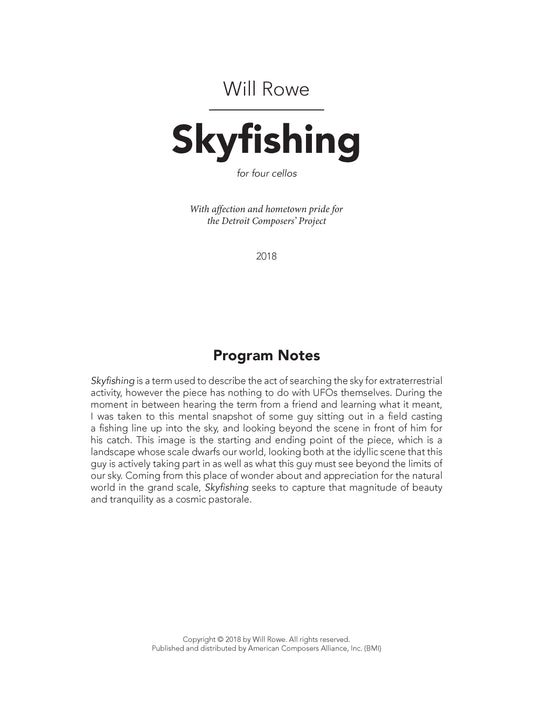 Will Rowe

Skyfishing

for four cellos

With affection and hometown pride for the Detroit Composers' Project

2018

Program Notes

Skyfishing is a term used to describe the act of searching the sky for extraterrestrial activity, however the piece has nothing to do with UFOs themselves. During the moment in between hearing the term from a friend and learning what it meant, I was taken to this mental snapshot of some guy sitting out in a field casting a fishing line up into the sky, and looking beyond the scene in front of him for his catch. This image is the starting and ending point of the piece, which is a landscape whose scale dwarfs our world, looking both at the idyllic scene that this guy is actively taking part in as well as what this guy must see beyond the limits of our sky. Coming from this place of wonder about and appreciation for the natural world in the grand scale, Skyfishing seeks to capture that magnitude of beauty and tranquility as a cosmic pastorale.

Copyright © 2018 by Will Rowe. All rights reserved.
Published and distributed by American Composers Alliance, Inc. (BMI)